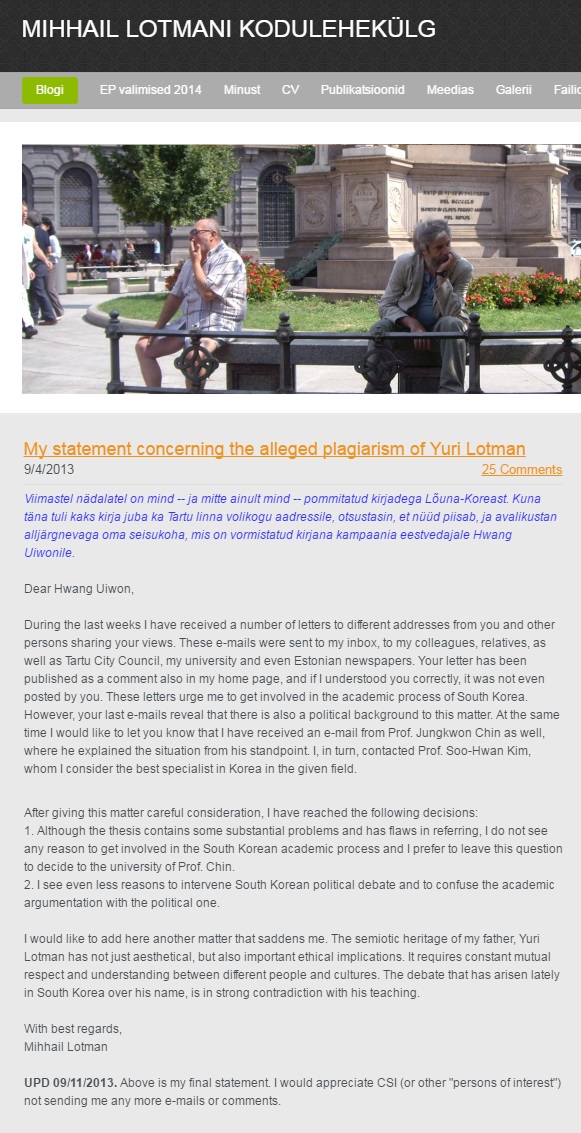 MIHHAIL LOTMANI KODULEHEKÜLG

Blogi EP valimised 2014 Minust CV Publikatsioonid Meedias Galerii Failid

My statement concerning the alleged plagiarism of Yuri Lotman

9/4/2013

25 Comments

Viimastel nädalatel on mind -- ja mitte ainult mind -- pommitatud kirjadega Lõuna-Koreast. Kuna täna tuli kaks kirja juba ka Tartu linna volikogu aadressile, otsustasin, et nüüd piisab, ja avalikustan alljärgnevaga oma seisukoha, mis on vormistatud kirjana kampaania eestvedajale Hwang Uiwonile.

Dear Hwang Uiwon,

During the last weeks I have received a number of letters to different addresses from you and other persons sharing your views. These e-mails were sent to my inbox, to my colleagues, relatives, as well as Tartu City Council, my university and even Estonian newspapers. Your letter has been published as a comment also in my home page, and if I understood you correctly, it was not even posted by you. These letters urge me to get involved in the academic process of South Korea. However, your last e-mails reveal that there is also a political background to this matter. At the same time I would like to let you know that I have received an e-mail from Prof. Jungkwon Chin as well, where he explained the situation from his standpoint. I, in turn, contacted Prof. Soo-Hwan Kim, whom I consider the best specialist in Korea in the given field.

After giving this matter careful consideration, I have reached the following decisions:
1. Although the thesis contains some substantial problems and has flaws in referring, I do not see any reason to get involved in the South Korean academic process and I prefer to leave this question to decide to the university of Prof. Chin.
2. I see even less reasons to intervene South Korean political debate and to confuse the academic argumentation with the political one.

I would like to add here another matter that saddens me. The semiotic heritage of my father, Yuri Lotman has not just aesthetical, but also important ethical implications. It requires constant mutual respect and understanding between different people and cultures. The debate that has arisen lately in South Korea over his name, is in strong contradiction with his teaching.

With best regards,
Mihhail Lotman

UPD 09/11/2013. Above is my final statement. I would appreciate CSI (or other "persons of interest") not sending me any more e-mails or comments.